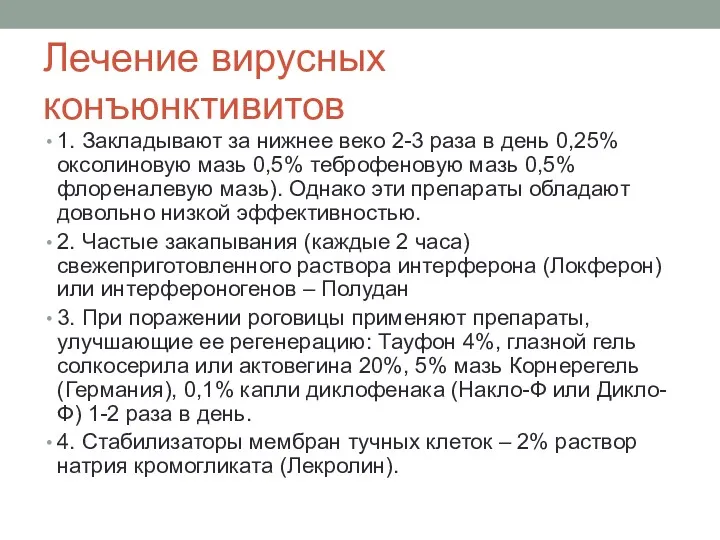 Лечение вирусных конъюнктивитов

• 1. Закладывают за нижнее веко 2-3 раза в день 0,25% оксолиновую мазь 0,5% теброфеновую мазь 0,5% флореналевую мазь). Однако эти препараты обладают довольно низкой эффективностью.

• 2. Частые закапывания (каждые 2 часа) свежеприготовленного раствора интерферона (Локферон) или интерфероногенов – Полудан

• 3. При поражении роговицы применяют препараты, улучшающие ее регенерацию: Тауфон 4%, глазной гель солкосерила или актовегина 20%, 5% мазь Корнерегель (Германия), 0,1% капли диклофенака (Накло-Ф или Дикло-Ф) 1-2 раза в день.

• 4. Стабилизаторы мембран тучных клеток – 2% раствор натрия кромогликата (Лекролин).